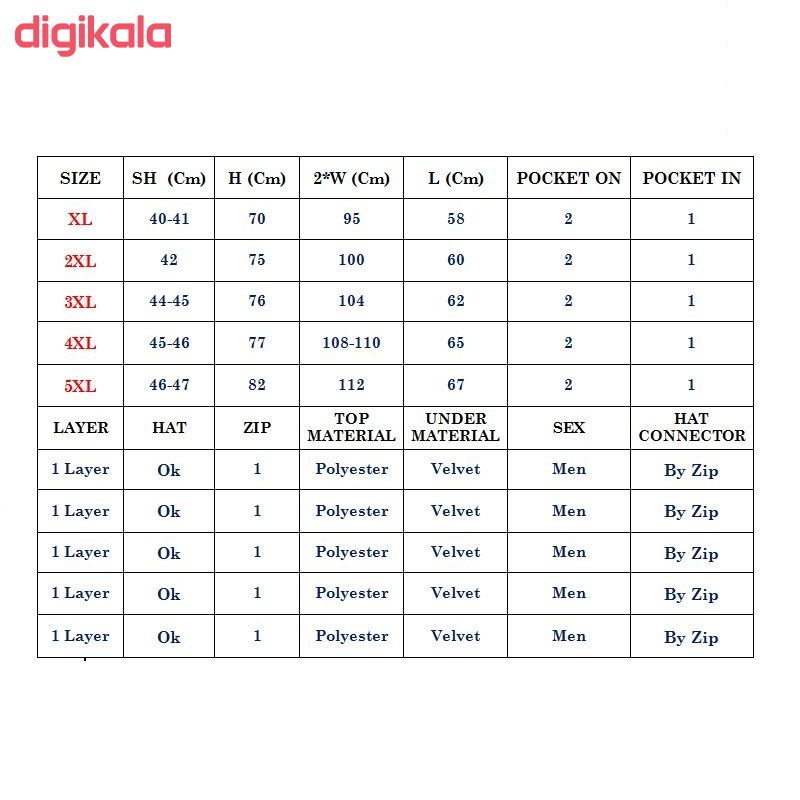 digikala

| SIZE | SH (Cm) | H (Cm) | 2*W (Cm) | L (Cm) | POCKET ON | POCKET IN |
|---|---|---|---|---|---|---|
| XL | 40-41 | 70 | 95 | 58 | 2 | 1 |
| 2XL | 42 | 75 | 100 | 60 | 2 | 1 |
| 3XL | 44-45 | 76 | 104 | 62 | 2 | 1 |
| 4XL | 45-46 | 77 | 108-110 | 65 | 2 | 1 |
| 5XL | 46-47 | 82 | 112 | 67 | 2 | 1 |
| LAYER | HAT | ZIP | TOP MATERIAL | UNDER MATERIAL | SEX | HAT CONNECTOR |
| 1 Layer | Ok | 1 | Polyester | Velvet | Men | By Zip |
| 1 Layer | Ok | 1 | Polyester | Velvet | Men | By Zip |
| 1 Layer | Ok | 1 | Polyester | Velvet | Men | By Zip |
| 1 Layer | Ok | 1 | Polyester | Velvet | Men | By Zip |
| 1 Layer | Ok | 1 | Polyester | Velvet | Men | By Zip |